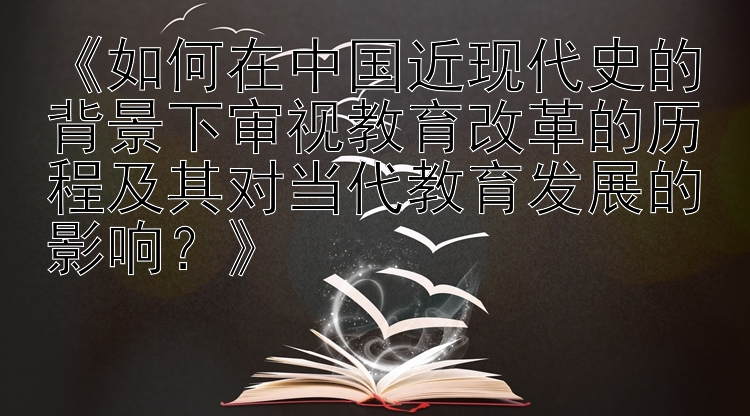 《如何在中国近现代史的背景下审视教育改革的历程及其对当代教育发展的影响？》